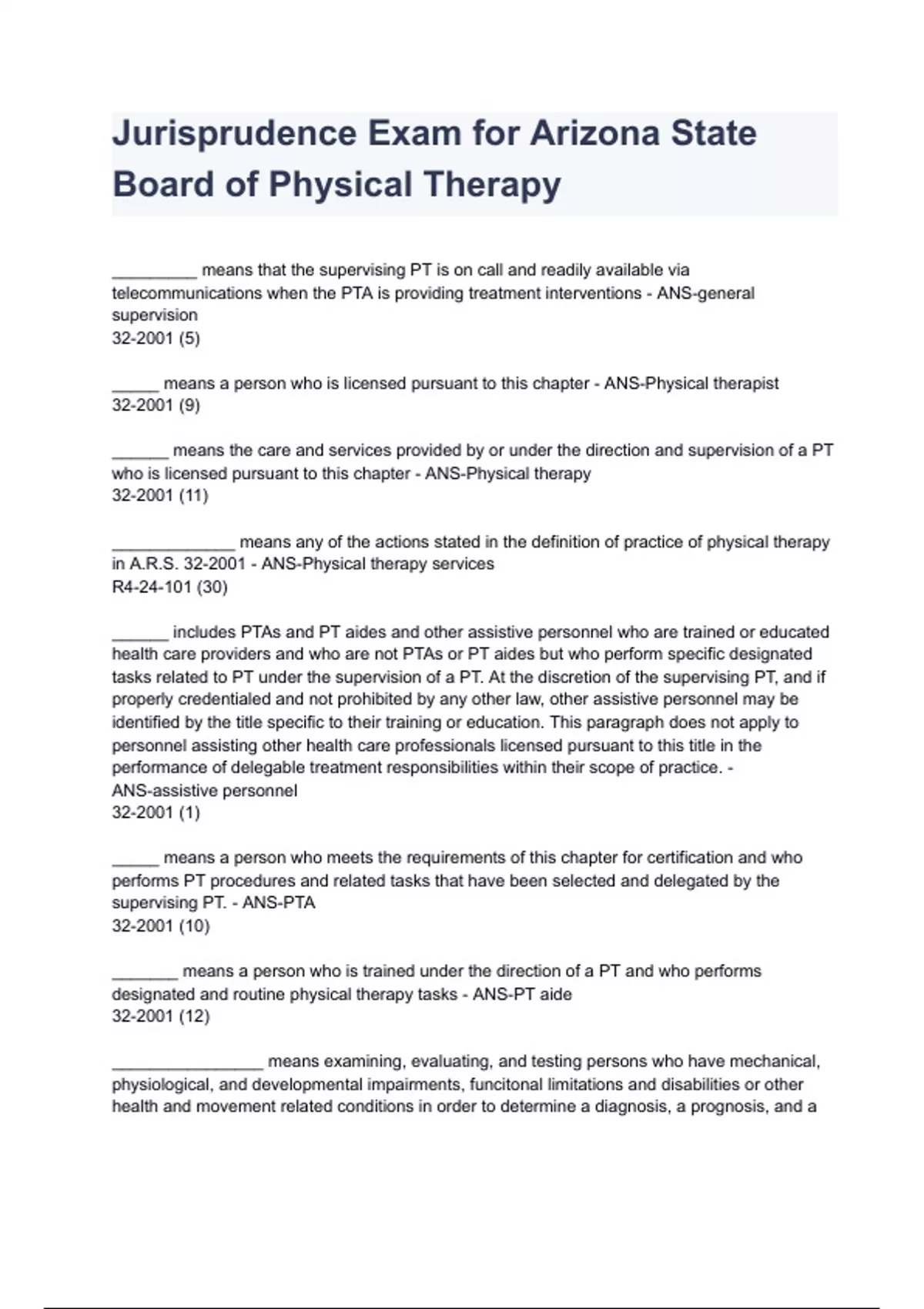 Jurisprudence Exam for Arizona State Board of Physical Therapy

_________ means that the supervising PT is on call and readily available via telecommunications when the PTA is providing treatment interventions - ANS-general supervision
32-2001 (5)

_____ means a person who is licensed pursuant to this chapter - ANS-Physical therapist
32-2001 (9)

______ means the care and services provided by or under the direction and supervision of a PT who is licensed pursuant to this chapter - ANS-Physical therapy
32-2001 (11)

_____________ means any of the actions stated in the definition of practice of physical therapy in A.R.S. 32-2001 - ANS-Physical therapy services
R4-24-101 (30)

______ includes PTAs and PT aides and other assistive personnel who are trained or educated health care providers and who are not PTAs or PT aides but who perform specific designated tasks related to PT under the supervision of a PT. At the discretion of the supervising PT, and if properly credentialed and not prohibited by any other law, other assistive personnel may be identified by the title specific to their training or education. This paragraph does not apply to personnel assisting other health care professionals licensed pursuant to this title in the performance of delegable treatment responsibilities within their scope of practice. - ANS-assistive personnel
32-2001 (1)

_____ means a person who meets the requirements of this chapter for certification and who performs PT procedures and related tasks that have been selected and delegated by the supervising PT. - ANS-PTA
32-2001 (10)

_______ means a person who is trained under the direction of a PT and who performs designated and routine physical therapy tasks - ANS-PT aide
32-2001 (12)

________________ means examining, evaluating, and testing persons who have mechanical, physiological, and developmental impairments, funcitonal limitations and disabilities or other health and movement related conditions in order to determine a diagnosis, a prognosis, and a